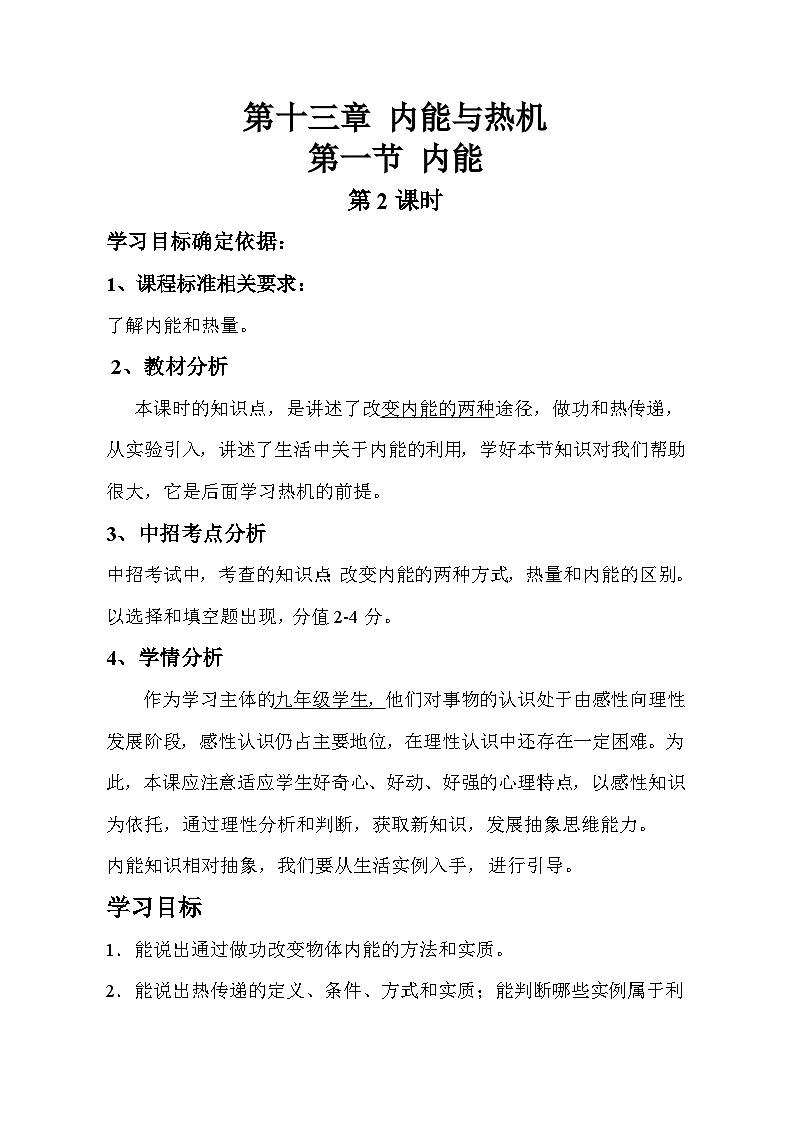 第十三章 内能与热机
第一节 内能
第 2 课时

学习目标确定依据：

1、课程标准相关要求：

了解内能和热量。

2、教材分析

本课时的知识点，是讲述了改变内能的两种途径，做功和热传递，从实验引入，讲述了生活中关于内能的利用，学好本节知识对我们帮助很大，它是后面学习热机的前提。

3、中招考点分析

中招考试中，考查的知识点 改变内能的两种方式，热量和内能的区别。以选择和填空题出现，分值 2-4 分。

4、学情分析

作为学习主体的九年级学生，他们对事物的认识处于由感性向理性发展阶段，感性认识仍占主要地位，在理性认识中还存在一定困难。为此，本课应注意适应学生好奇心、好动、好强的心理特点，以感性知识为依托，通过理性分析和判断，获取新知识，发展抽象思维能力。

内能知识相对抽象，我们要从生活实例入手，进行引导。

学习目标

1．能说出通过做功改变物体内能的方法和实质。

2．能说出热传递的定义、条件、方式和实质；能判断哪些实例属于利